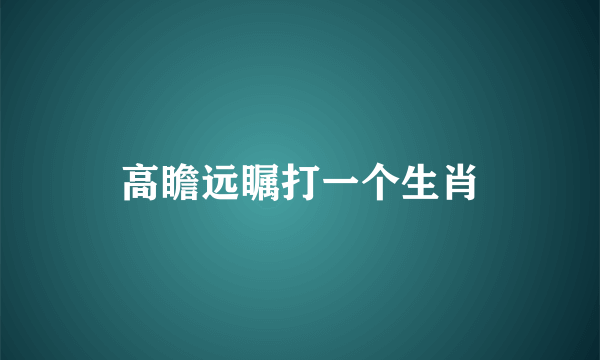 高瞻远瞩打一个生肖